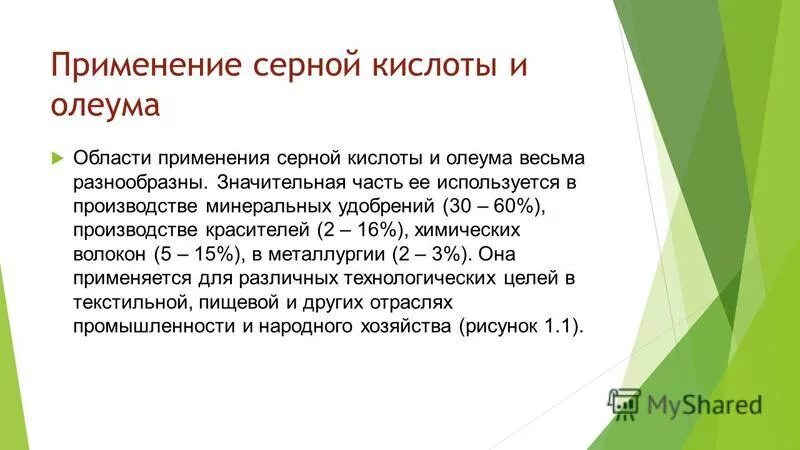 Применение серной кислоты и олеума

Области применения серной кислоты и олеума весьма разнообразны. Значительная часть ее используется в производстве минеральных удобрений (30 – 60%), производстве красителей (2 – 16%), химических волокон (5 – 15%), в металлургии (2 – 3%). Она применяется для различных технологических целей в текстильной, пищевой и других отраслях промышленности и народного хозяйства (рисунок 1.1).

MyShared